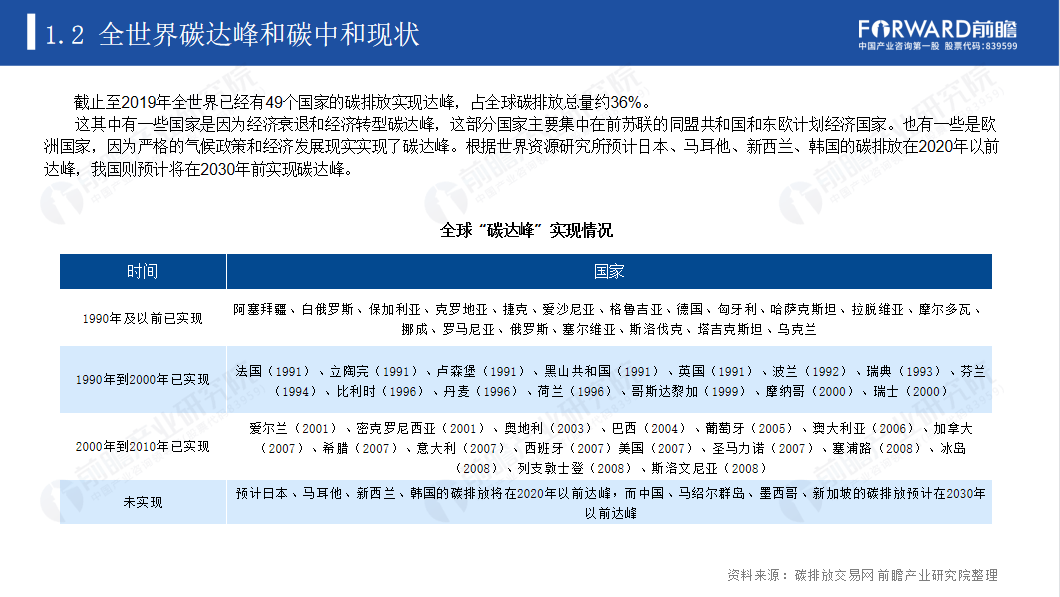 1.2 全世界碳达峰和碳中和现状

FORWARD前瞻
中国产业咨询第一股 股票代码：839599

截止至2019年全世界已经有49个国家的碳排放实现达峰，占全球碳排放总量约36%。

这其中有一些国家是因为经济衰退和经济转型碳达峰，这部分国家主要集中在前苏联的同盟共和国和东欧计划经济国家。也有一些是欧洲国家，因为严格的气候政策和经济发展现实实现了碳达峰。根据世界资源研究所预计日本、马耳他、新西兰、韩国的碳排放在2020年以前达峰，我国则预计将在2030年前实现碳达峰。

全球“碳达峰”实现情况

| 时间 | 国家 |
|---|---|
| 1990年及以前已实现 | 阿塞拜疆、白俄罗斯、保加利亚、克罗地亚、捷克、爱沙尼亚、格鲁吉亚、德国、匈牙利、哈萨克斯坦、拉脱维亚、摩尔多瓦、挪威、罗马尼亚、俄罗斯、塞尔维亚、斯洛伐克、塔吉克斯坦、乌克兰 |
| 1990年到2000年已实现 | 法国（1991）、立陶宛（1991）、卢森堡（1991）、黑山共和国（1991）、英国（1991）、波兰（1992）、瑞典（1993）、芬兰（1994）、比利时（1996）、丹麦（1996）、荷兰（1996）、哥斯达黎加（1999）、摩纳哥（2000）、瑞士（2000） |
| 2000年到2010年已实现 | 爱尔兰（2001）、密克罗尼西亚（2001）、奥地利（2003）、巴西（2004）、葡萄牙（2005）、澳大利亚（2006）、加拿大（2007）、希腊（2007）、意大利（2007）、西班牙（2007）美国（2007）、圣马力诺（2007）、塞浦路（2008）、冰岛（2008）、列支敦士登（2008）、斯洛文尼亚（2008） |
| 未实现 | 预计日本、马耳他、新西兰、韩国的碳排放将在2020年以前达峰，而中国、马绍尔群岛、墨西哥、新加坡的碳排放预计在2030年以前达峰 |

资料来源：碳排放交易网 前瞻产业研究院整理